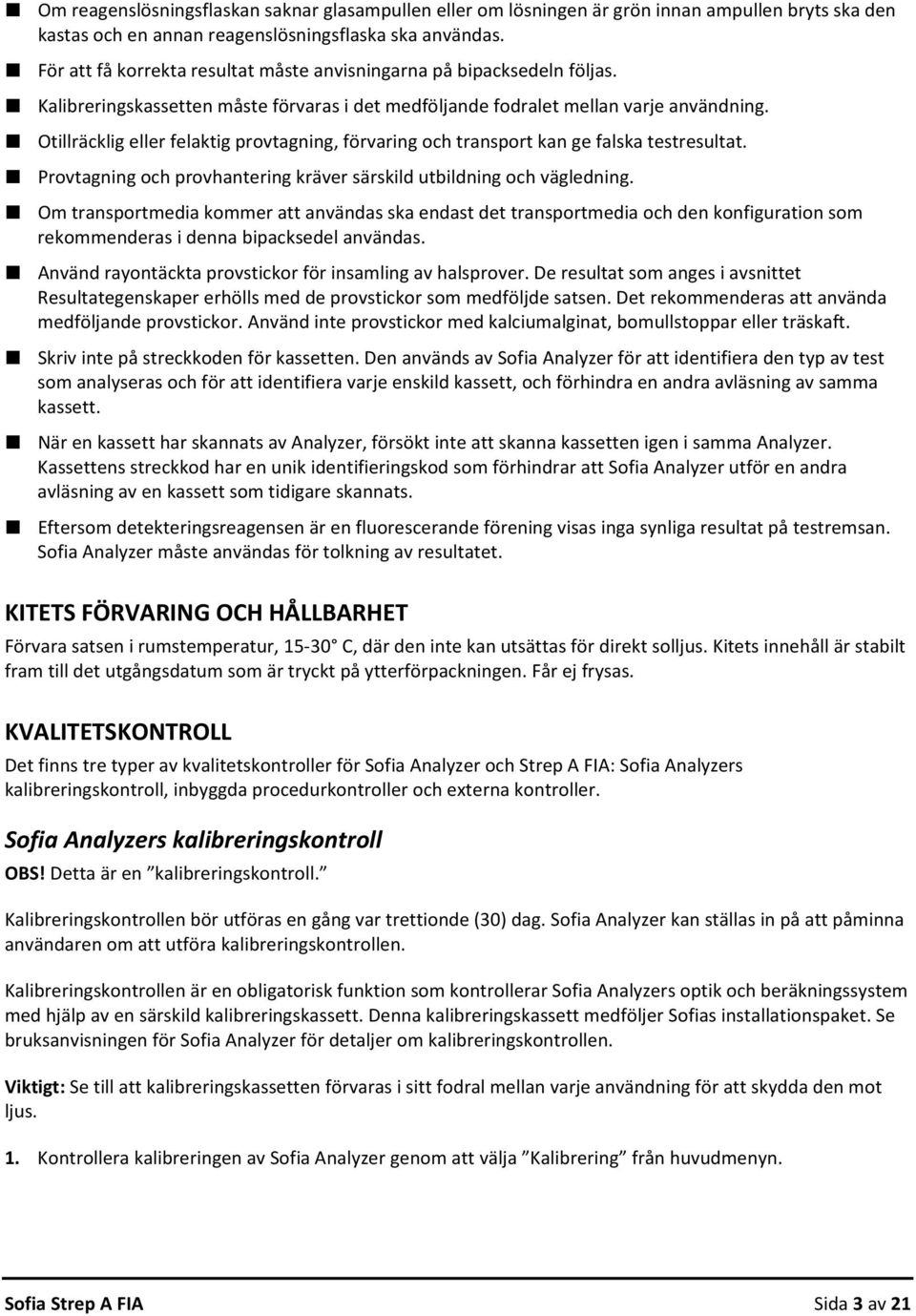 ■ Om reagenslösningsflaskan saknar glasampullen eller om lösningen är grön innan ampullen bryts ska den kastas och en annan reagenslösningsflaska ska användas.

■ För att få korrekta resultat måste anvisningarna på bipacksedeln följas.

■ Kalibreringskassetten måste förvaras i det medföljande fodralet mellan varje användning.

■ Otillräcklig eller felaktig provtagning, förvaring och transport kan ge falska testresultat.

■ Provtagning och provhantering kräver särskild utbildning och vägledning.

■ Om transportmedia kommer att användas ska endast det transportmedia och den konfiguration som rekommenderas i denna bipacksedel användas.

■ Använd rayontäckta provstickor för insamling av halsprover. De resultat som anges i avsnittet Resultategenskaper erhölls med de provstickor som medföljde satsen. Det rekommenderas att använda medföljande provstickor. Använd inte provstickor med kalciumalginat, bomullstoppar eller träskaft.

■ Skriv inte på streckkoden för kassetten. Den används av Sofia Analyzer för att identifiera den typ av test som analyseras och för att identifiera varje enskild kassett, och förhindra en andra avläsning av samma kassett.

■ När en kassett har skannats av Analyzer, försökt inte att skanna kassetten igen i samma Analyzer. Kassettens streckkod har en unik identifieringskod som förhindrar att Sofia Analyzer utför en andra avläsning av en kassett som tidigare skannats.

■ Eftersom detekteringsreagensen är en fluorescerande förening visas inga synliga resultat på testremsan. Sofia Analyzer måste användas för tolkning av resultatet.

KITETS FÖRVARING OCH HÅLLBARHET

Förvara satsen i rumstemperatur, 15-30° C, där den inte kan utsättas för direkt solljus. Kitets innehåll är stabilt fram till det utgångsdatum som är tryckt på ytterförpackningen. Får ej frysas.

KVALITETSKONTROLL

Det finns tre typer av kvalitetskontroller för Sofia Analyzer och Strep A FIA: Sofia Analyzers kalibreringskontroll, inbyggda procedurkontroller och externa kontroller.

Sofia Analyzers kalibreringskontroll

OBS! Detta är en ”kalibreringskontroll.”

Kalibreringskontrollen bör utföras en gång var trettionde (30) dag. Sofia Analyzer kan ställas in på att påminna användaren om att utföra kalibreringskontrollen.

Kalibreringskontrollen är en obligatorisk funktion som kontrollerar Sofia Analyzers optik och beräkningssystem med hjälp av en särskild kalibreringskassett. Denna kalibreringskassett medföljer Sofias installationspaket. Se bruksanvisningen för Sofia Analyzer för detaljer om kalibreringskontrollen.

Viktigt: Se till att kalibreringskassetten förvaras i sitt fodral mellan varje användning för att skydda den mot ljus.

1. Kontrollera kalibreringen av Sofia Analyzer genom att välja ”Kalibrering” från huvudmenyn.

Sofia Strep A FIA Sida 3 av 21